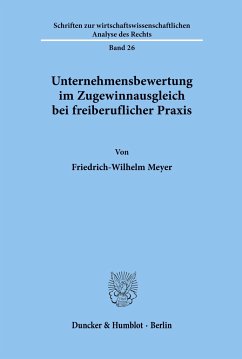 Schriften zur wirtschaftswissenschaftlichen Analyse des Rechts

Band 26

Unternehmensbewertung im Zugewinnausgleich bei freiberuflicher Praxis

Von

Friedrich-Wilhelm Meyer

Duncker & Humblot · Berlin